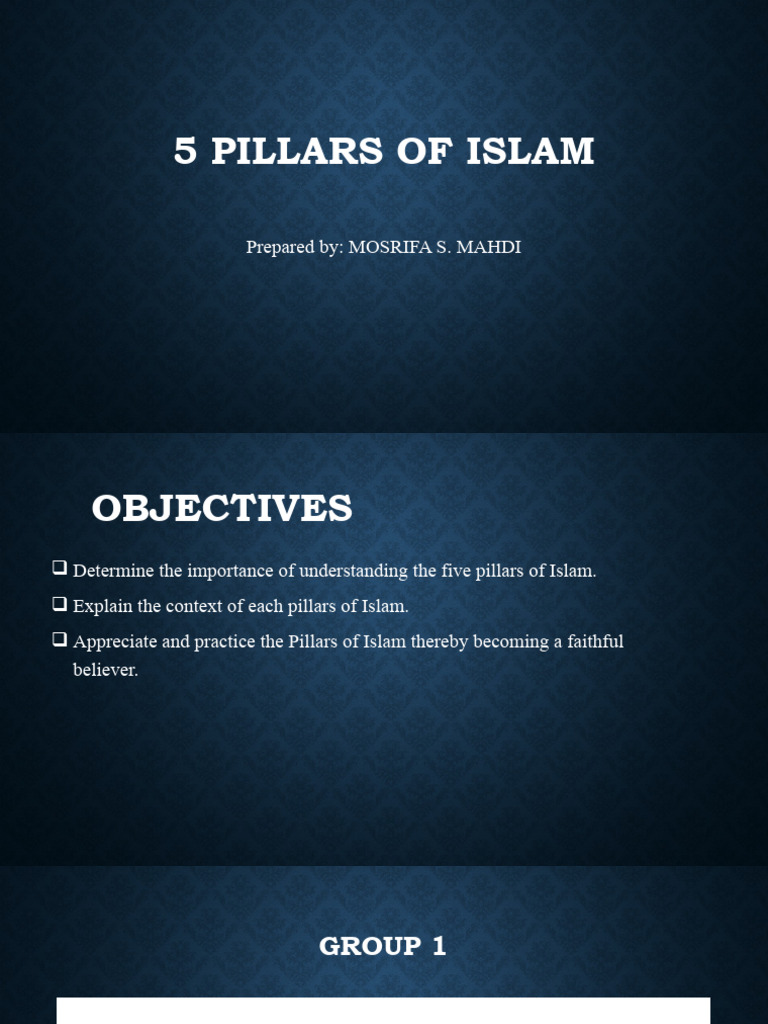 5 PILLARS OF ISLAM

Prepared by: MOSRIFA S. MAHDI

OBJECTIVES

❑ Determine the importance of understanding the five pillars of Islam.

❑ Explain the context of each pillars of Islam.

❑ Appreciate and practice the Pillars of Islam thereby becoming a faithful believer.

GROUP 1